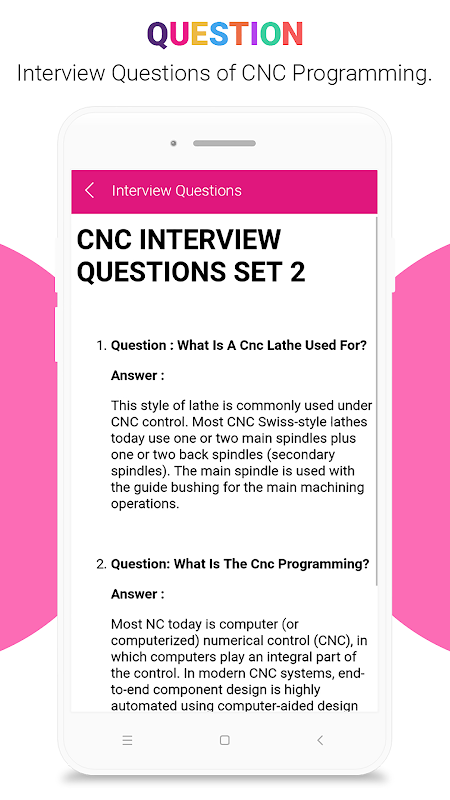 QUESTION

Interview Questions of CNC Programming.

Interview Questions

CNC INTERVIEW QUESTIONS SET 2

1. Question : What Is A Cnc Lathe Used For?

Answer :

This style of lathe is commonly used under CNC control. Most CNC Swiss-style lathes today use one or two main spindles plus one or two back spindles (secondary spindles). The main spindle is used with the guide bushing for the main machining operations.

2. Question: What Is The Cnc Programming?

Answer :

Most NC today is computer (or computerized) numerical control (CNC), in which computers play an integral part of the control. In modern CNC systems, end-to-end component design is highly automated using computer-aided design